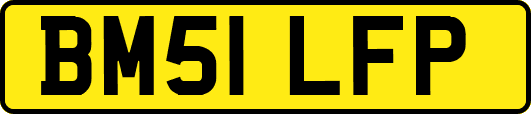 BM51 LFP